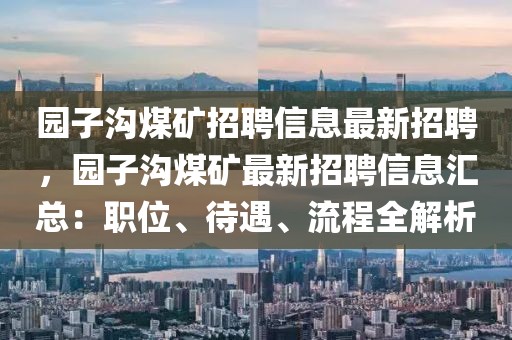 园子沟煤矿招聘信息最新招聘，园子沟煤矿最新招聘信息汇总：职位、待遇、流程全解析